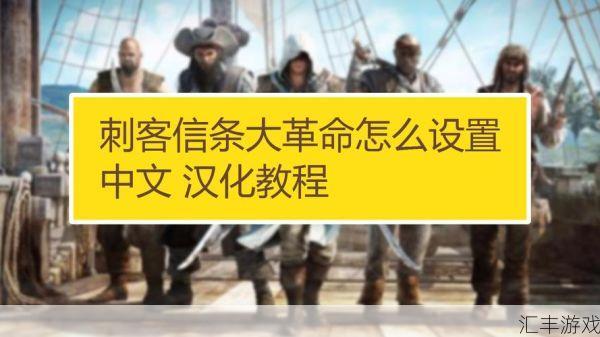 刺客信条大革命怎么设置中文 汉化教程

汇丰游戏